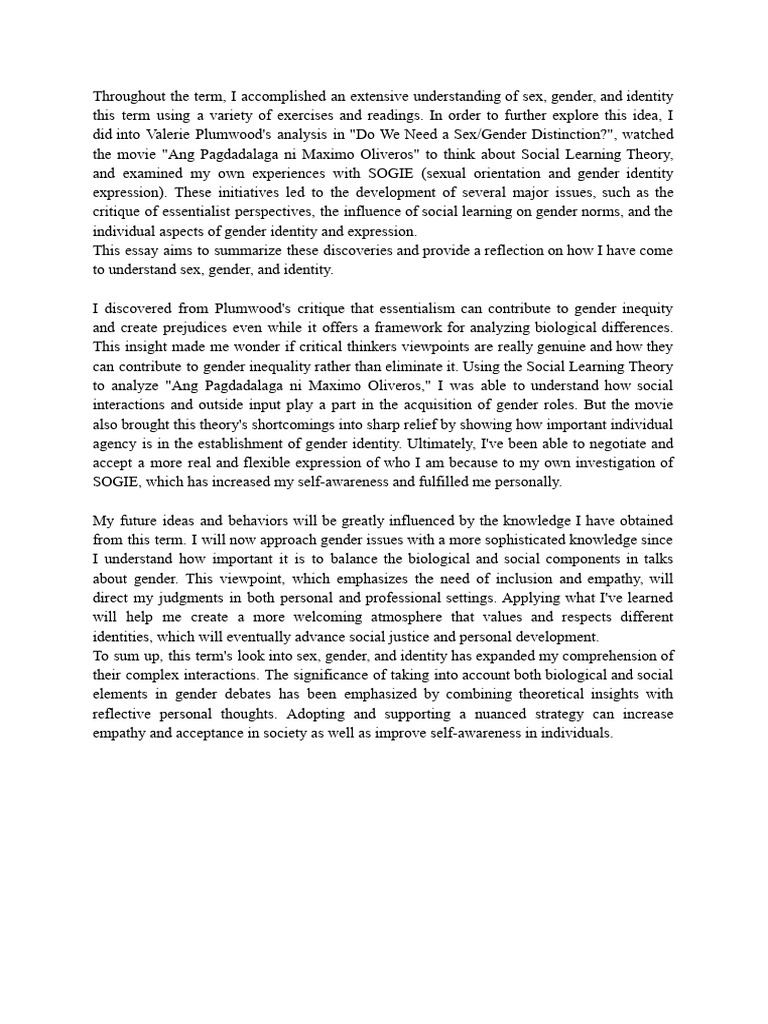 Throughout the term, I accomplished an extensive understanding of sex, gender, and identity this term using a variety of exercises and readings. In order to further explore this idea, I did into Valerie Plumwood's analysis in "Do We Need a Sex/Gender Distinction?", watched the movie "Ang Pagdadalaga ni Maximo Oliveros" to think about Social Learning Theory, and examined my own experiences with SOGIE (sexual orientation and gender identity expression). These initiatives led to the development of several major issues, such as the critique of essentialist perspectives, the influence of social learning on gender norms, and the individual aspects of gender identity and expression.
This essay aims to summarize these discoveries and provide a reflection on how I have come to understand sex, gender, and identity.

I discovered from Plumwood's critique that essentialism can contribute to gender inequity and create prejudices even while it offers a framework for analyzing biological differences. This insight made me wonder if critical thinkers viewpoints are really genuine and how they can contribute to gender inequality rather than eliminate it. Using the Social Learning Theory to analyze "Ang Pagdadalaga ni Maximo Oliveros," I was able to understand how social interactions and outside input play a part in the acquisition of gender roles. But the movie also brought this theory's shortcomings into sharp relief by showing how important individual agency is in the establishment of gender identity. Ultimately, I've been able to negotiate and accept a more real and flexible expression of who I am because to my own investigation of SOGIE, which has increased my self-awareness and fulfilled me personally.

My future ideas and behaviors will be greatly influenced by the knowledge I have obtained from this term. I will now approach gender issues with a more sophisticated knowledge since I understand how important it is to balance the biological and social components in talks about gender. This viewpoint, which emphasizes the need of inclusion and empathy, will direct my judgments in both personal and professional settings. Applying what I've learned will help me create a more welcoming atmosphere that values and respects different identities, which will eventually advance social justice and personal development.
To sum up, this term's look into sex, gender, and identity has expanded my comprehension of their complex interactions. The significance of taking into account both biological and social elements in gender debates has been emphasized by combining theoretical insights with reflective personal thoughts. Adopting and supporting a nuanced strategy can increase empathy and acceptance in society as well as improve self-awareness in individuals.